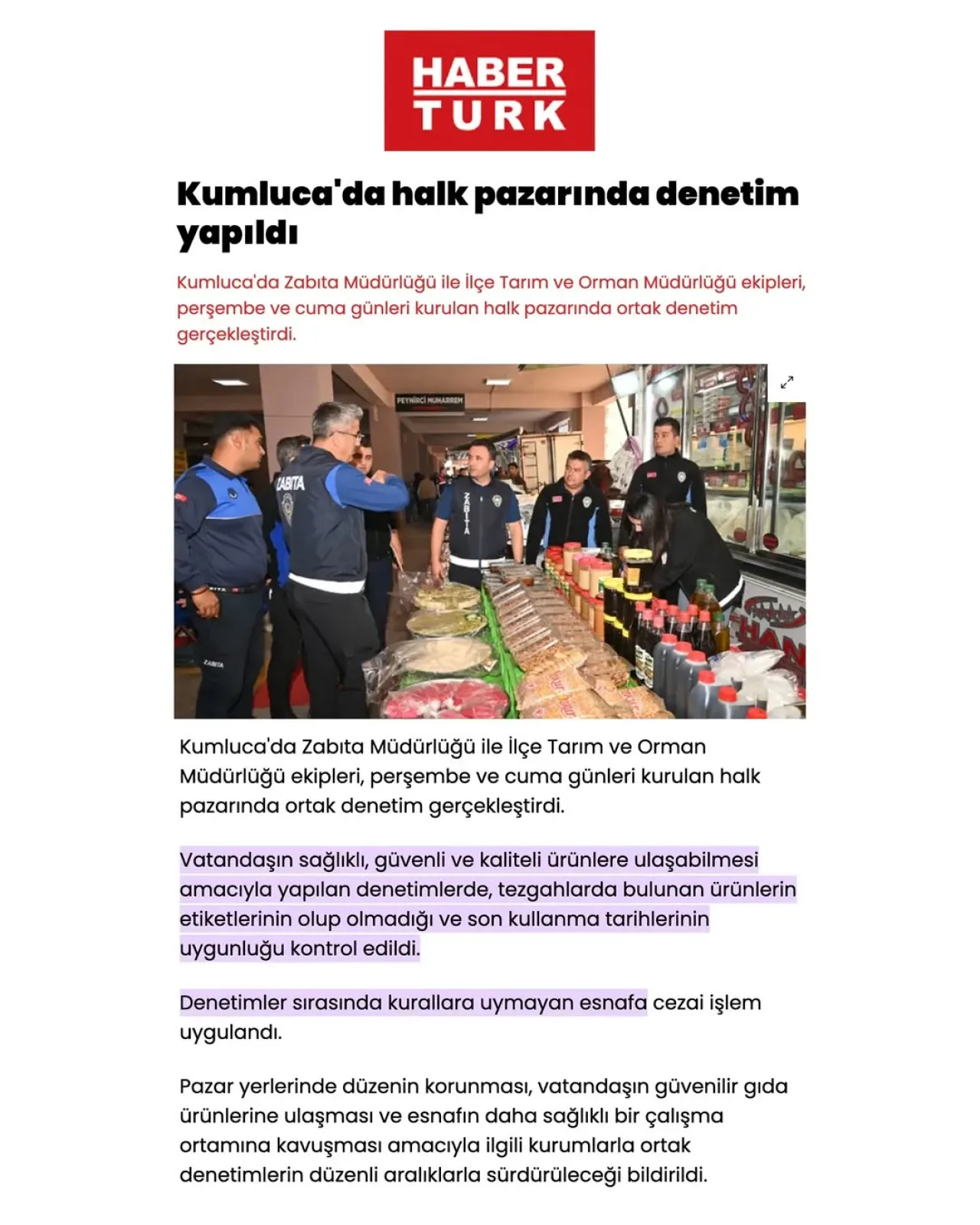 HABER
TURK

Kumluca'da halk pazarında denetim yapıldı

Kumluca'da Zabıta Müdürlüğü ile İlçe Tarım ve Orman Müdürlüğü ekipleri, perşembe ve cuma günleri kurulan halk pazarında ortak denetim gerçekleştirdi.

PEYNİRCİ MUHARREM

ZABITA

ZABITA

ZABITA

Kumluca'da Zabıta Müdürlüğü ile İlçe Tarım ve Orman Müdürlüğü ekipleri, perşembe ve cuma günleri kurulan halk pazarında ortak denetim gerçekleştirdi.

Vatandaşın sağlıklı, güvenli ve kaliteli ürünlere ulaşabilmesi amacıyla yapılan denetimlerde, tezgahlarda bulunan ürünlerin etiketlerinin olup olmadığı ve son kullanma tarihlerinin uygunluğu kontrol edildi.

Denetimler sırasında kurallara uymayan esnafa cezai işlem uygulandı.

Pazar yerlerinde düzenin korunması, vatandaşın güvenilir gıda ürünlerine ulaşması ve esnafın daha sağlıklı bir çalışma ortamına kavuşması amacıyla ilgili kurumlarla ortak denetimlerin düzenli aralıklarla sürdürüleceği bildirildi.